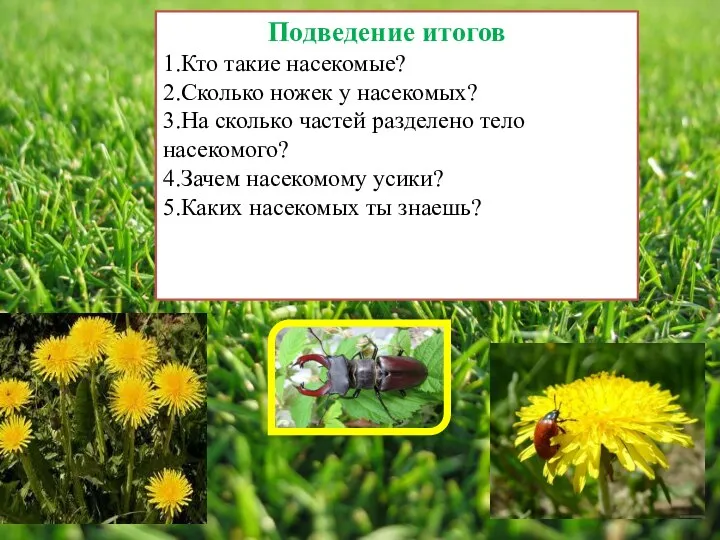 Подведение итогов

1.Кто такие насекомые?
2.Сколько ножек у насекомых?
3.На сколько частей разделено тело насекомого?
4.Зачем насекомому усики?
5.Каких насекомых ты знаешь?